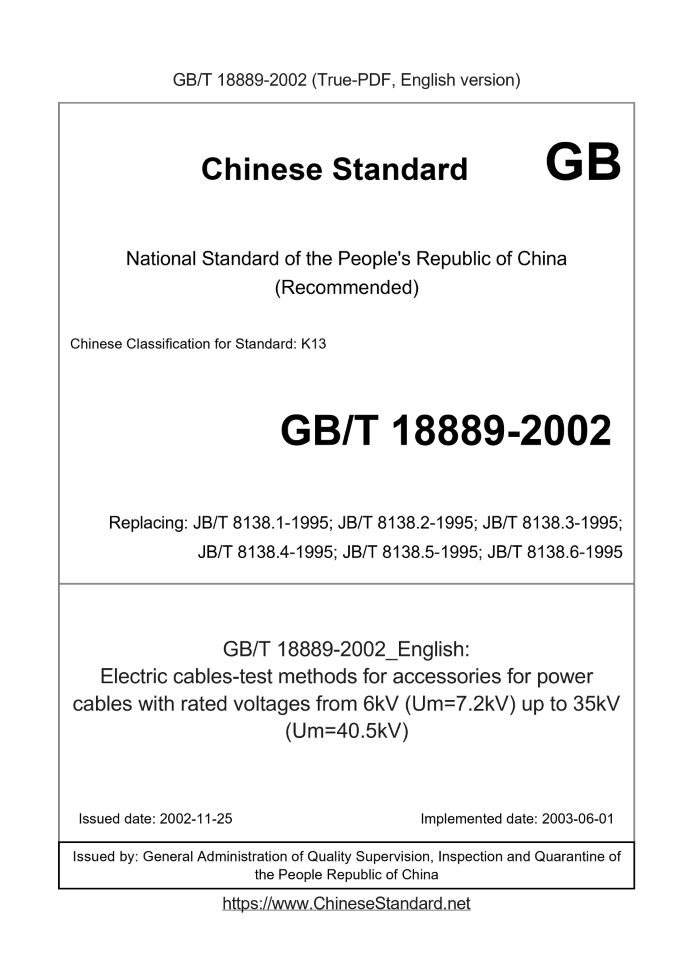 GB/T 18889-2002 (True-PDF, English version)

Chinese Standard GB

National Standard of the People's Republic of China (Recommended)

Chinese Classification for Standard: K13

GB/T 18889-2002

Replacing: JB/T 8138.1-1995; JB/T 8138.2-1995; JB/T 8138.3-1995; JB/T 8138.4-1995; JB/T 8138.5-1995; JB/T 8138.6-1995

GB/T 18889-2002_English:
Electric cables-test methods for accessories for power cables with rated voltages from 6kV (Um=7.2kV) up to 35kV (Um=40.5kV)

Issued date: 2002-11-25

Implemented date: 2003-06-01

Issued by: General Administration of Quality Supervision, Inspection and Quarantine of the People Republic of China

https://www.ChineseStandard.net